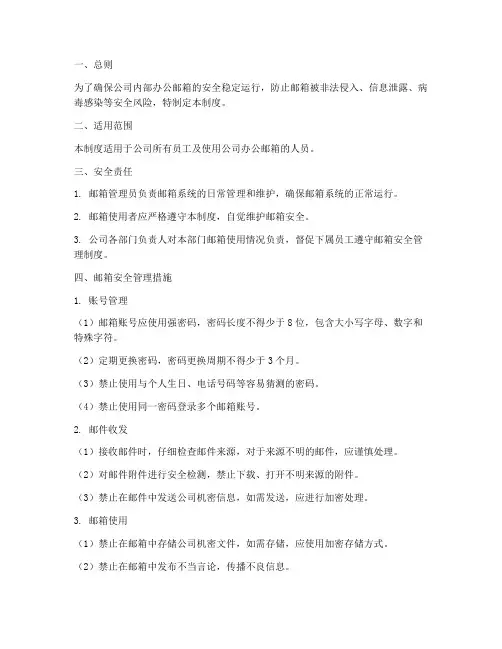 一、总则

为了确保公司内部办公邮箱的安全稳定运行，防止邮箱被非法侵入、信息泄露、病毒感染等安全风险，特制定本制度。

二、适用范围

本制度适用于公司所有员工及使用公司办公邮箱的人员。

三、安全责任

1. 邮箱管理员负责邮箱系统的日常管理和维护，确保邮箱系统的正常运行。

2. 邮箱使用者应严格遵守本制度，自觉维护邮箱安全。

3. 公司各部门负责人对本部门邮箱使用情况负责，督促下属员工遵守邮箱安全管理制度。

四、邮箱安全管理措施

1. 账号管理

（1）邮箱账号应使用强密码，密码长度不得少于 8 位，包含大小写字母、数字和特殊字符。

（2）定期更换密码，密码更换周期不得少于 3 个月。

（3）禁止使用与个人生日、电话号码等容易猜测的密码。

（4）禁止使用同一密码登录多个邮箱账号。

2. 邮件收发

（1）接收邮件时，仔细检查邮件来源，对于来源不明的邮件，应谨慎处理。

（2）对邮件附件进行安全检测，禁止下载、打开不明来源的附件。

（3）禁止在邮件中发送公司机密信息，如需发送，应进行加密处理。

3. 邮箱使用

（1）禁止在邮箱中存储公司机密文件，如需存储，应使用加密存储方式。

（2）禁止在邮箱中发布不当言论，传播不良信息。